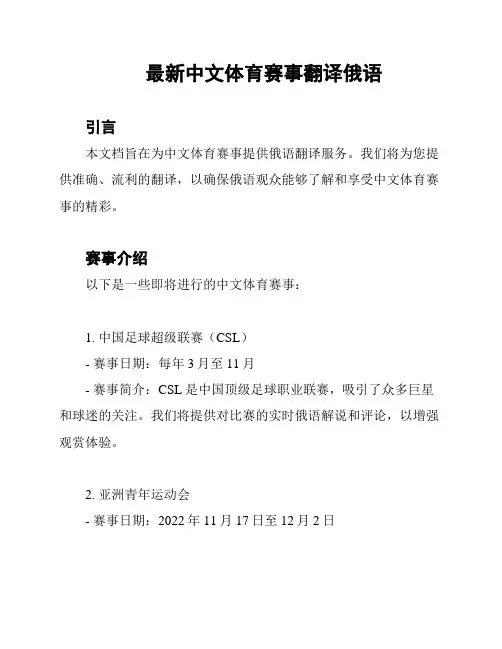 最新中文体育赛事翻译俄语

引言

本文档旨在为中文体育赛事提供俄语翻译服务。我们将为您提供准确、流利的翻译，以确保俄语观众能够了解和享受中文体育赛事的精彩。

赛事介绍

以下是一些即将进行的中文体育赛事：

1. 中国足球超级联赛（CSL）

- 赛事日期：每年 3 月至 11 月

- 赛事简介：CSL 是中国顶级足球职业联赛，吸引了众多巨星和球迷的关注。我们将提供对比赛的实时俄语解说和评论，以增强观赏体验。

2. 亚洲青年运动会

- 赛事日期：2022 年 11 月 17 日至 12 月 2 日